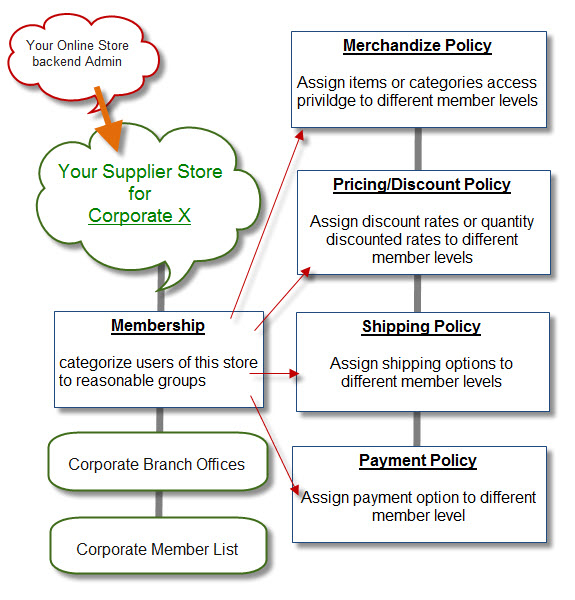 Your Online Store backend Admin

Your Supplier Store for Corporate X

Membership

categorize users of this store to reasonable groups

Corporate Branch Offices

Corporate Member List

Merchandize Policy

Assign items or categories access privildge to different member levels

Pricing/Discount Policy

Assign discount rates or quantity discounted rates to different member levels

Shipping Policy

Assign shipping options to different member levels

Payment Policy

Assign payment option to different member level